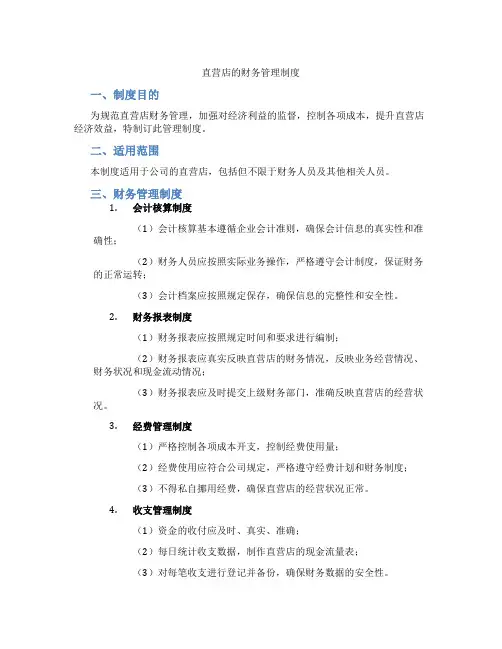 直营店的财务管理制度

一、制度目的

为规范直营店财务管理，加强对经济利益的监督，控制各项成本，提升直营店经济效益，特制订此管理制度。

二、适用范围

本制度适用于公司的直营店，包括但不限于财务人员及其他相关人员。

三、财务管理制度

1. 会计核算制度

（1）会计核算基本遵循企业会计准则，确保会计信息的真实性和准确性；

（2）财务人员应按照实际业务操作，严格遵守会计制度，保证财务的正常运转；

（3）会计档案应按照规定保存，确保信息的完整性和安全性。

2. 财务报表制度

（1）财务报表应按照规定时间和要求进行编制；

（2）财务报表应真实反映直营店的财务情况，反映业务经营情况、财务状况和现金流动情况；

（3）财务报表应及时提交上级财务部门，准确反映直营店的经营状况。

3. 经费管理制度

（1）严格控制各项成本开支，控制经费使用量；

（2）经费使用应符合公司规定，严格遵守经费计划和财务制度；

（3）不得私自挪用经费，确保直营店的经营状况正常。

4. 收支管理制度

（1）资金的收付应及时、真实、准确；

（2）每日统计收支数据，制作直营店的现金流量表；

（3）对每笔收支进行登记并备份，确保财务数据的安全性。